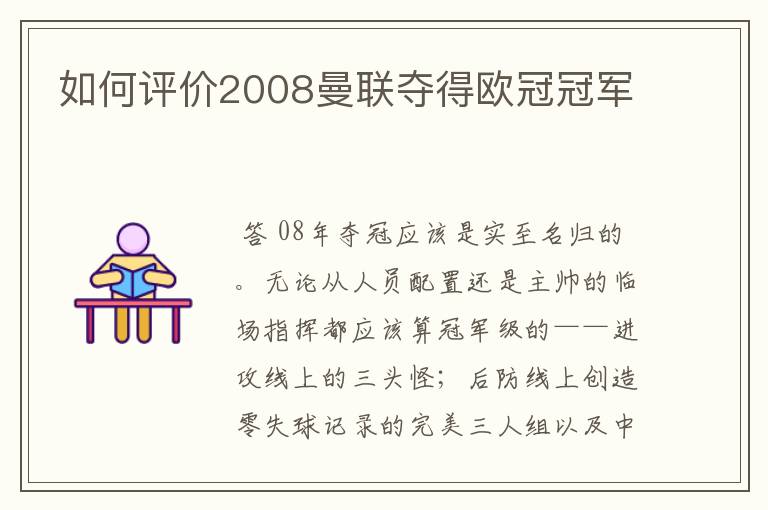 如何评价2008曼联夺得欧冠冠军

答 08年夺冠应该是实至名归的。无论从人员配置还是主帅的临场指挥都应该算冠军级的——进攻线上的三头怪；后防线上创造零失球记录的完美三人组以及中